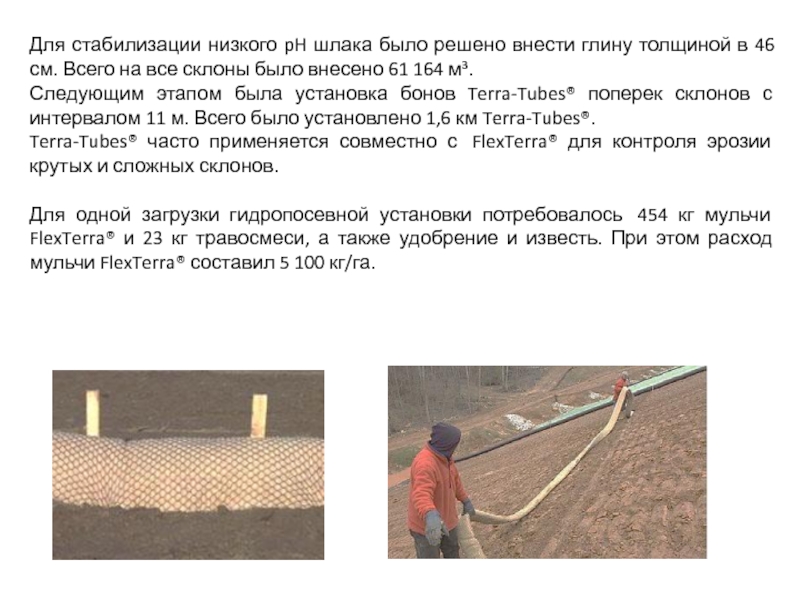 Для стабилизации низкого pH шлака было решено внести глину толщиной в 46 см. Всего на все склоны было внесено 61 164 м³.
Следующим этапом была установка бонов Terra-Tubes® поперек склонов с интервалом 11 м. Всего было установлено 1,6 км Terra-Tubes®.
Terra-Tubes® часто применяется совместно с FlexTerra® для контроля эрозии крутых и сложных склонов.

Для одной загрузки гидропосевной установки потребовалось 454 кг мульчи FlexTerra® и 23 кг травосмеси, а также удобрение и известь. При этом расход мульчи FlexTerra® составил 5 100 кг/га.